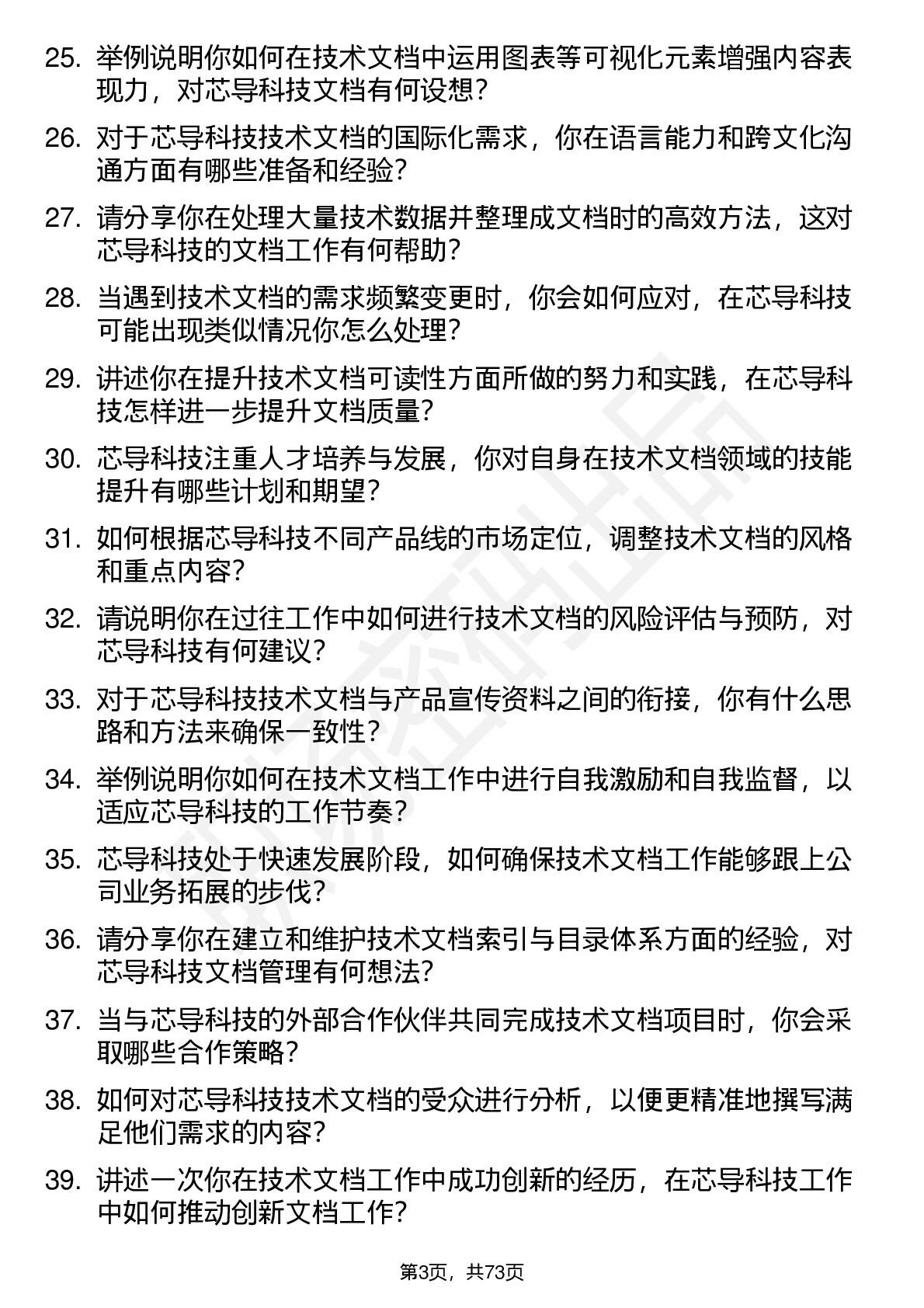 25. 举例说明你如何在技术文档中运用图表等可视化元素增强内容表现力，对芯导科技文档有何设想？

26. 对于芯导科技技术文档的国际化需求，你在语言能力和跨文化沟通方面有哪些准备和经验？

27. 请分享你在处理大量技术数据并整理成文档时的高效方法，这对芯导科技的文档工作有何帮助？

28. 当遇到技术文档的需求频繁变更时，你会如何应对，在芯导科技可能出现类似情况你怎么处理？

29. 讲述你在提升技术文档可读性方面所做的努力和实践，在芯导科技怎样进一步提升文档质量？

30. 芯导科技注重人才培养与发展，你对自身在技术文档领域的技能提升有哪些计划和期望？

31. 如何根据芯导科技不同产品线的市场定位，调整技术文档的风格和重点内容？

32. 请说明你在过往工作中如何进行技术文档的风险评估与预防，对芯导科技有何建议？

33. 对于芯导科技技术文档与产品宣传资料之间的衔接，你有什么思路和方法来确保一致性？

34. 举例说明你如何在技术文档工作中进行自我激励和自我监督，以适应芯导科技的工作节奏？

35. 芯导科技处于快速发展阶段，如何确保技术文档工作能够跟上公司业务拓展的步伐？

36. 请分享你在建立和维护技术文档索引与目录体系方面的经验，对芯导科技文档管理有何想法？

37. 当与芯导科技的外部合作伙伴共同完成技术文档项目时，你会采取哪些合作策略？

38. 如何对芯导科技技术文档的受众进行分析，以便更精准地撰写满足他们需求的内容？

39. 讲述一次你在技术文档工作中成功创新的经历，在芯导科技工作中如何推动创新文档工作？

第3页，共73页